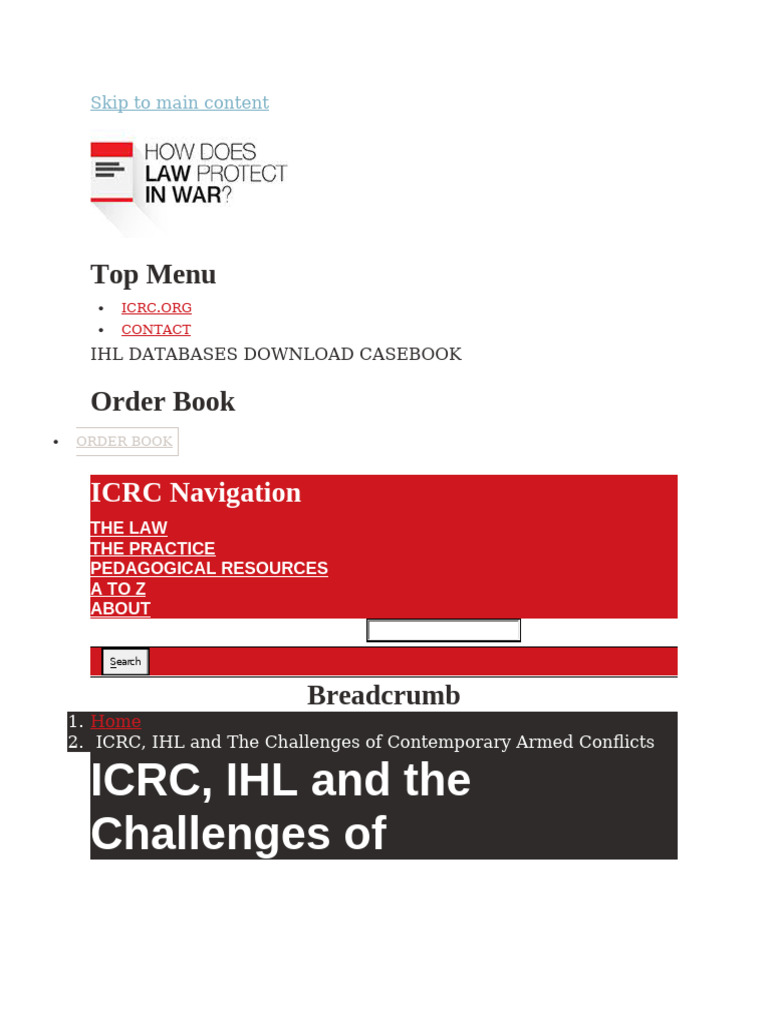 Skip to main content

HOW DOES LAW PROTECT IN WAR?

Top Menu

- ICRC.ORG
- CONTACT

IHL DATABASES DOWNLOAD CASEBOOK

Order Book

- ORDER BOOK

ICRC Navigation

THE LAW
THE PRACTICE
PEDAGOGICAL RESOURCES
A TO Z
ABOUT

Search

Breadcrumb

1. Home
2. ICRC, IHL and The Challenges of Contemporary Armed Conflicts

ICRC, IHL and the Challenges of